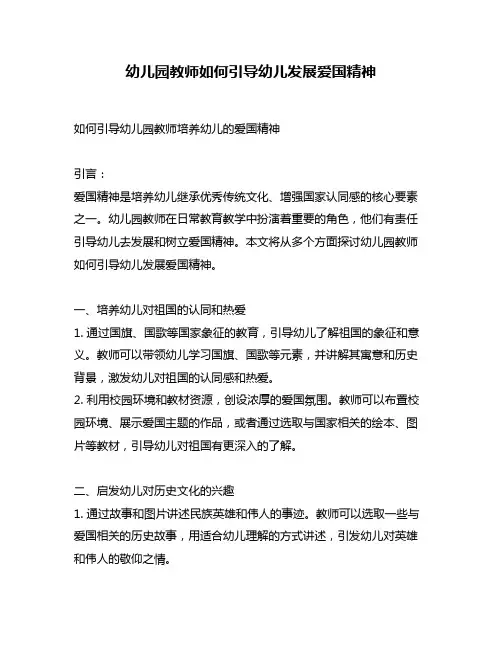 幼儿园教师如何引导幼儿发展爱国精神

如何引导幼儿园教师培养幼儿的爱国精神

引言：
爱国精神是培养幼儿继承优秀传统文化、增强国家认同感的核心要素之一。幼儿园教师在日常教育教学中扮演着重要的角色，他们有责任引导幼儿去发展和树立爱国精神。本文将从多个方面探讨幼儿园教师如何引导幼儿发展爱国精神。

一、培养幼儿对祖国的认同和热爱
1. 通过国旗、国歌等国家象征的教育，引导幼儿了解祖国的象征和意义。教师可以带领幼儿学习国旗、国歌等元素，并讲解其寓意和历史背景，激发幼儿对祖国的认同感和热爱。
2. 利用校园环境和教材资源，创设浓厚的爱国氛围。教师可以布置校园环境、展示爱国主题的作品，或者通过选取与国家相关的绘本、图片等教材，引导幼儿对祖国有更深入的了解。

二、启发幼儿对历史文化的兴趣
1. 通过故事和图片讲述民族英雄和伟人的事迹。教师可以选取一些与爱国相关的历史故事，用适合幼儿理解的方式讲述，引发幼儿对英雄和伟人的敬仰之情。